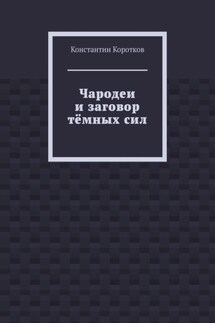 Константин Коротков

Чародеи
и заговор
тёмных сил